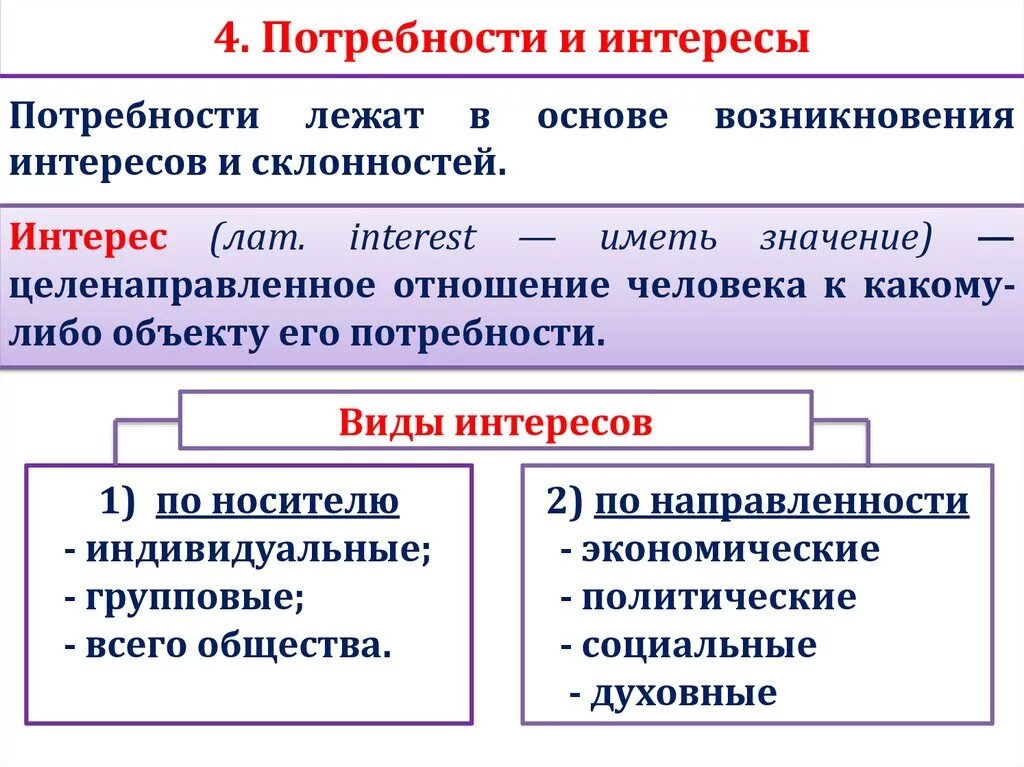 4. Потребности и интересы

Потребности лежат в основе возникновения интересов и склонностей.

Интерес (лат. interest — иметь значение) — целенаправленное отношение человека к какому-либо объекту его потребности.

Виды интересов

1) по носителю
- индивидуальные;
- групповые;
- всего общества.

2) по направленности
- экономические
- политические
- социальные
- духовные